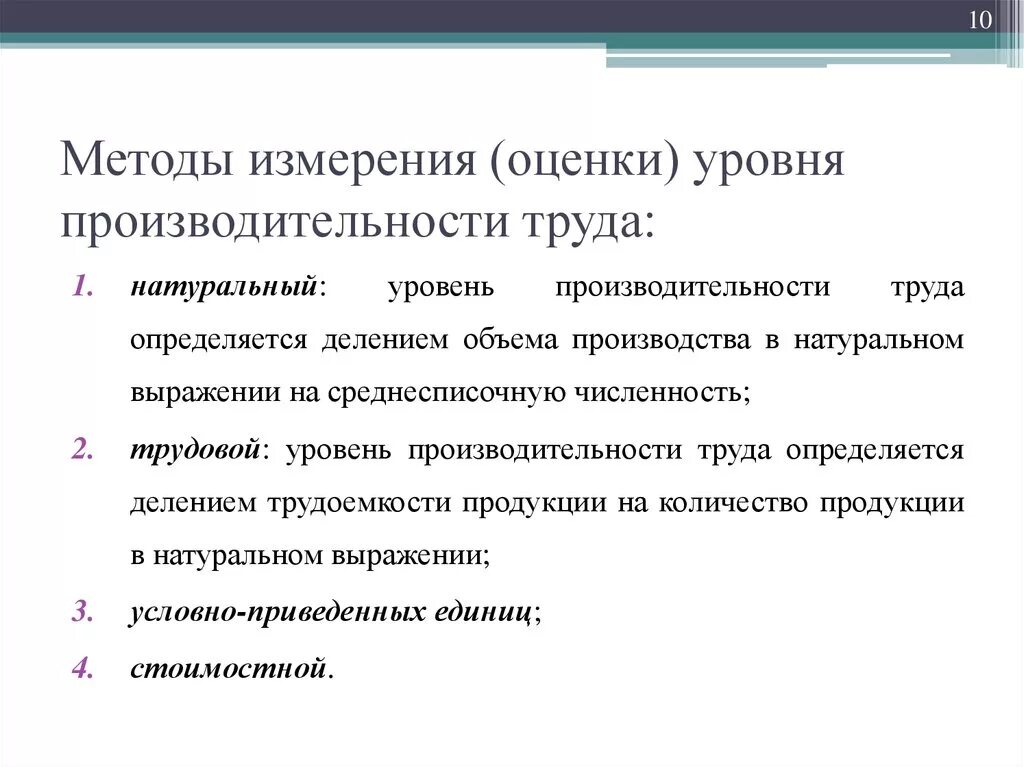 10

Методы измерения (оценки) уровня производительности труда:

1. натуральный: уровень производительности труда определяется делением объема производства в натуральном выражении на среднесписочную численность;
2. трудовой: уровень производительности труда определяется делением трудоемкости продукции на количество продукции в натуральном выражении;
3. условно-приведенных единиц;
4. стоимостной.